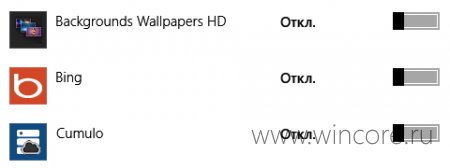 Backgrounds Wallpapers HD Откл.

Bing Откл.

Cumulo Откл.

www.wincore.ru